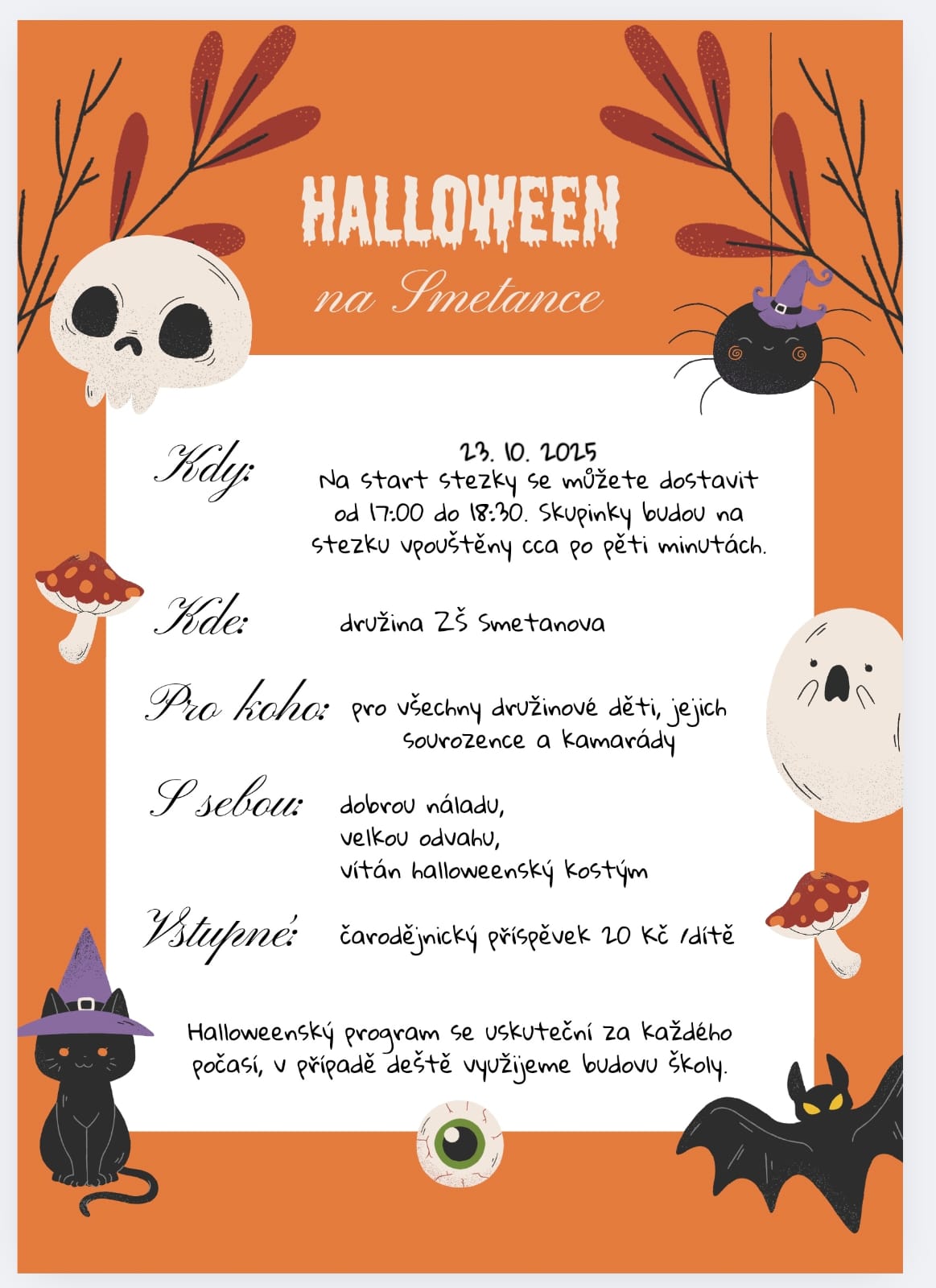 HALLOWEEN

na Smetance

Kdy: 23. 10. 2025
Na start stezky se můžete dostavit od 17:00 do 18:30. Skupinky budou na stezku vpouštěny cca po pěti minutách.

Kde: družina ZŠ Smetanova

Pro koho: pro všechny družinové děti, jejich sourozence a kamarády

S sebou: dobrou náladu,
velkou odvahu,
vítán halloweenský kostým

Vstupné: čarodějnický příspěvek 20 Kč /dítě

Halloweenský program se uskuteční za každého počasí, v případě deště využijeme budovu školy.